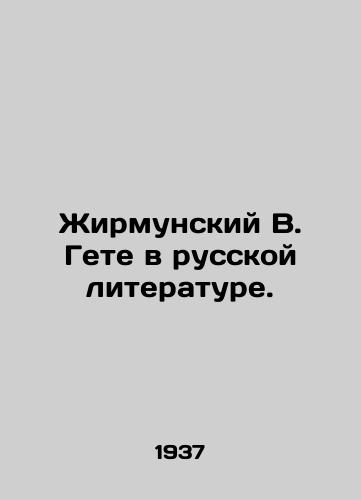 Жирмунский В. Гете в русской литературе.

1937